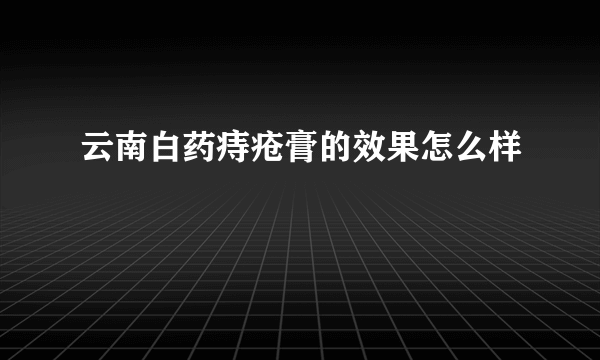 云南白药痔疮膏的效果怎么样